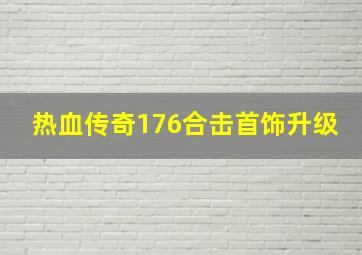 热血传奇176合击首饰升级